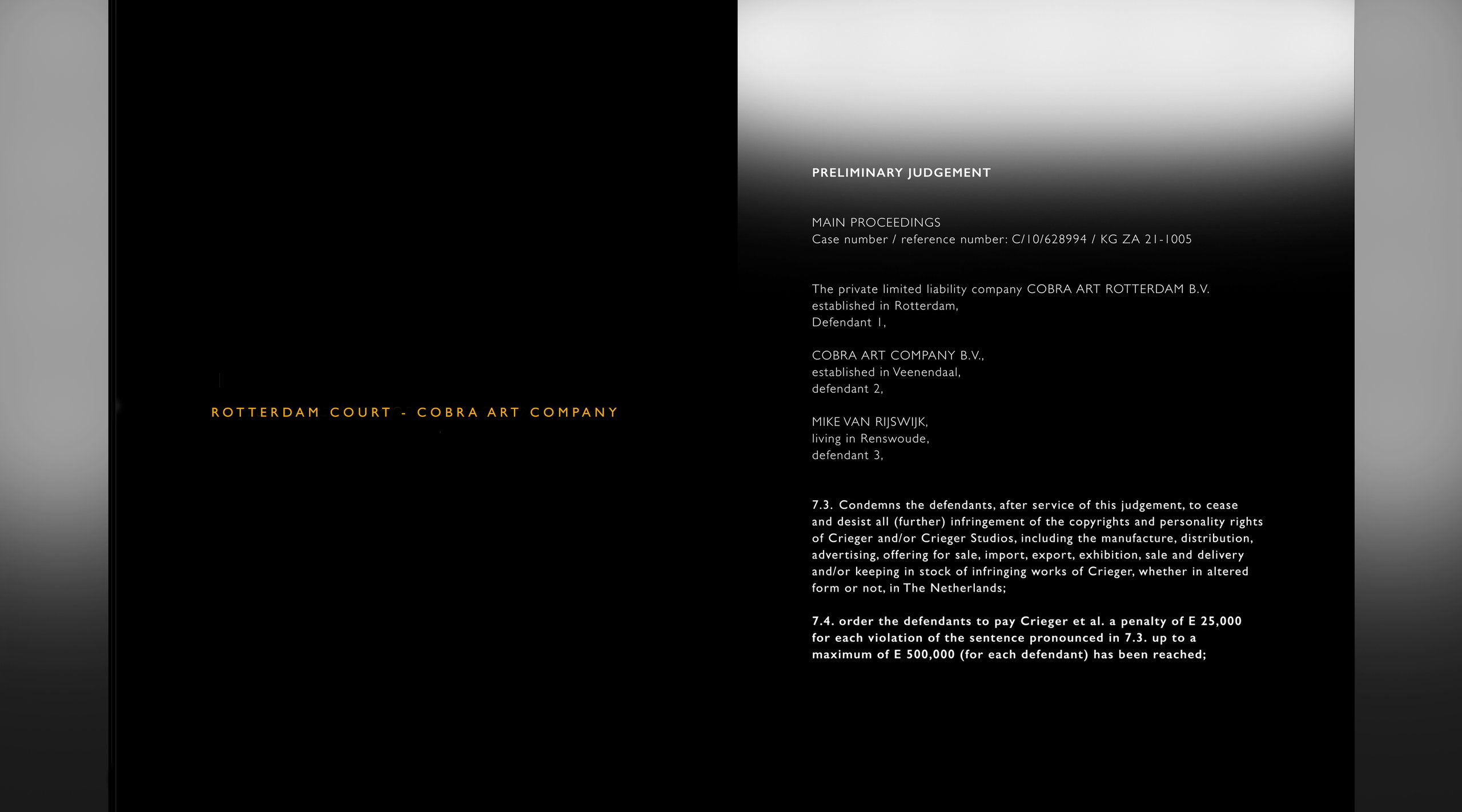 ROTTERDAM COURT - COBRA ART COMPANY

PRELIMINARY JUDGEMENT

MAIN PROCEEDINGS
Case number / reference number: C/10/628994 / KG ZA 21-1005

The private limited liability company COBRA ART ROTTERDAM B.V. established in Rotterdam,
Defendant 1,

COBRA ART COMPANY B.V.,
established in Veenendaal,
defendant 2,

MIKE VAN RIJSWIJK,
living in Renswoude,
defendant 3,

7.3. Condemns the defendants, after service of this judgement, to cease and desist all (further) infringement of the copyrights and personality rights of Crieger and/or Crieger Studios, including the manufacture, distribution, advertising, offering for sale, import, export, exhibition, sale and delivery and/or keeping in stock of infringing works of Crieger, whether in altered form or not, in The Netherlands;

7.4. order the defendants to pay Crieger et al. a penalty of E 25,000 for each violation of the sentence pronounced in 7.3. up to a maximum of E 500,000 (for each defendant) has been reached;